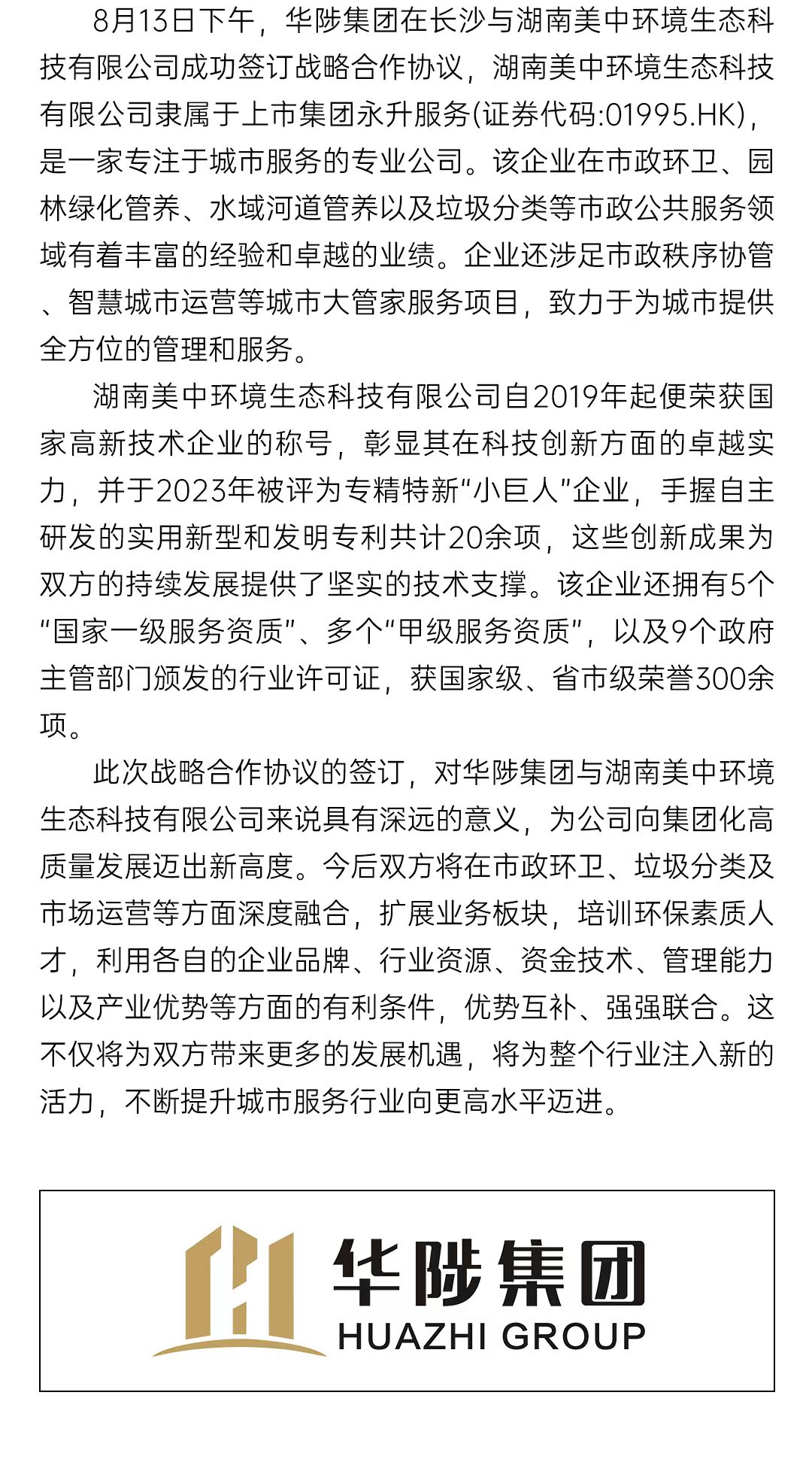 8月13日下午，华陟集团在长沙与湖南美中环境生态科技有限公司成功签订战略合作协议，湖南美中环境生态科技有限公司隶属于上市集团永升服务(证券代码:01995.HK)，是一家专注于城市服务的专业公司。该企业在市政环卫、园林绿化管养、水域河道管养以及垃圾分类等市政公共服务领域有着丰富的经验和卓越的业绩。企业还涉足市政秩序协管、智慧城市运营等城市大管家服务项目，致力于为城市提供全方位的管理和服务。

湖南美中环境生态科技有限公司自2019年起便荣获国家高新技术企业的称号，彰显其在科技创新方面的卓越实力，并于2023年被评为专精特新“小巨人”企业，手握自主研发的实用新型和发明专利共计20余项，这些创新成果为双方的持续发展提供了坚实的技术支撑。该企业还拥有5个“国家一级服务资质”、多个“甲级服务资质”，以及9个政府主管部门颁发的行业许可证，获国家级、省市级荣誉300余项。

此次战略合作协议的签订，对华陟集团与湖南美中环境生态科技有限公司来说具有深远的意义，为公司向集团化高质量发展迈出新高度。今后双方将在市政环卫、垃圾分类及市场运营等方面深度融合，扩展业务板块，培训环保素质人才，利用各自的企业品牌、行业资源、资金技术、管理能力以及产业优势等方面的有利条件，优势互补、强强联合。这不仅将为双方带来更多的发展机遇，将为整个行业注入新的活力，不断提升城市服务行业向更高水平迈进。

华陟集团
HUAZHI GROUP